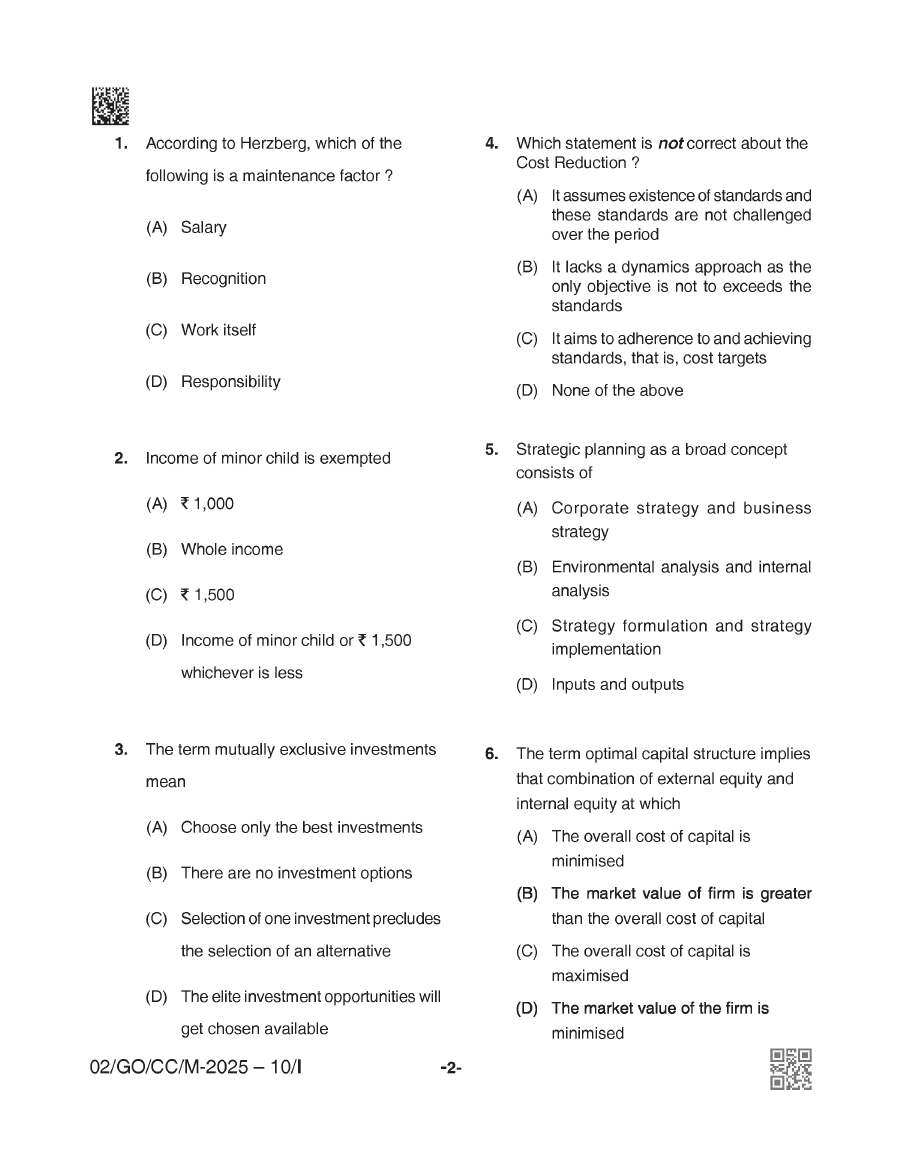 1. According to Herzberg, which of the following is a maintenance factor ?

(A) Salary

(B) Recognition

(C) Work itself

(D) Responsibility

2. Income of minor child is exempted

(A) ₹ 1,000

(B) Whole income

(C) ₹ 1,500

(D) Income of minor child or ₹ 1,500 whichever is less

3. The term mutually exclusive investments mean

(A) Choose only the best investments

(B) There are no investment options

(C) Selection of one investment precludes the selection of an alternative

(D) The elite investment opportunities will get chosen available

4. Which statement is not correct about the Cost Reduction ?

(A) It assumes existence of standards and these standards are not challenged over the period

(B) It lacks a dynamics approach as the only objective is not to exceeds the standards

(C) It aims to adherence to and achieving standards, that is, cost targets

(D) None of the above

5. Strategic planning as a broad concept consists of

(A) Corporate strategy and business strategy

(B) Environmental analysis and internal analysis

(C) Strategy formulation and strategy implementation

(D) Inputs and outputs

6. The term optimal capital structure implies that combination of external equity and internal equity at which

(A) The overall cost of capital is minimised

(B) The market value of firm is greater than the overall cost of capital

(C) The overall cost of capital is maximised

(D) The market value of the firm is minimised

02/GO/CC/M-2025 – 10/I

-2-